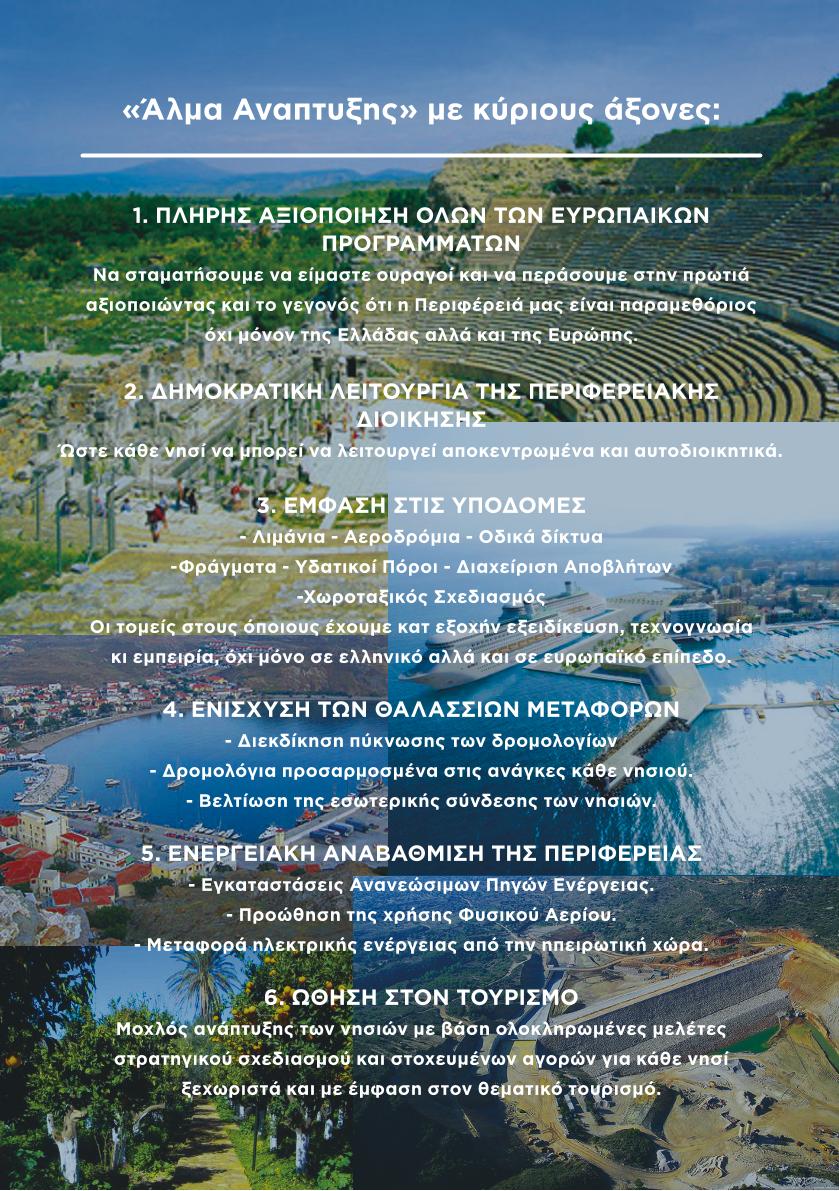 «Άλμα Αναπτυξης» με κύριους άξονες:

1. ΠΛΗΡΗΣ ΑΞΙΟΠΟΙΗΣΗ ΟΛΩΝ ΤΩΝ ΕΥΡΩΠΑΙΚΩΝ ΠΡΟΓΡΑΜΜΑΤΩΝ
Να σταματήσουμε να είμαστε ουραγοί και να περάσουμε στην πρωτιά αξιοποιώντας και το γεγονός ότι η Περιφέρειά μας είναι παραμεθόριος όχι μόνον της Ελλάδας αλλά και της Ευρώπης.

2. ΔΗΜΟΚΡΑΤΙΚΗ ΛΕΙΤΟΥΡΓΙΑ ΤΗΣ ΠΕΡΙΦΕΡΕΙΑΚΗΣ ΔΙΟΙΚΗΣΗΣ
Ώστε κάθε νησί να μπορεί να λειτουργεί αποκεντρωμένα και αυτοδιοικητικά.

3. ΕΜΦΑΣΗ ΣΤΙΣ ΥΠΟΔΟΜΕΣ
- Λιμάνια - Αεροδρόμια - Οδικά δίκτυα
-Φράγματα - Υδατικοί Πόροι - Διαχείριση Αποβλήτων
-Χωροταξικός Σχεδιασμός
Οι τομείς στους όποιους έχουμε κατ εξοχήν εξειδίκευση, τεχνογνωσία κι εμπειρία, όχι μόνο σε ελληνικό αλλά και σε ευρωπαϊκό επίπεδο.

4. ΕΝΙΣΧΥΣΗ ΤΩΝ ΘΑΛΑΣΣΙΩΝ ΜΕΤΑΦΟΡΩΝ
- Διεκδίκηση πύκνωσης των δρομολογίων
- Δρομολόγια προσαρμοσμένα στις ανάγκες κάθε νησιού.
- Βελτίωση της εσωτερικής σύνδεσης των νησιών.

5. ΕΝΕΡΓΕΙΑΚΗ ΑΝΑΒΑΘΜΙΣΗ ΤΗΣ ΠΕΡΙΦΕΡΕΙΑΣ
- Εγκαταστάσεις Ανανεώσιμων Πηγών Ενέργειας.
- Προώθηση της χρήσης Φυσικού Αερίου.
- Μεταφορά ηλεκτρικής ενέργειας από την ηπειρωτική χώρα.

6. ΩΘΗΣΗ ΣΤΟΝ ΤΟΥΡΙΣΜΟ
Μοχλός ανάπτυξης των νησιών με βάση ολοκληρωμένες μελέτες στρατηγικού σχεδιασμού και στοχευμένων αγορών για κάθε νησί ξεχωριστά και με έμφαση στον θεματικό τουρισμό.